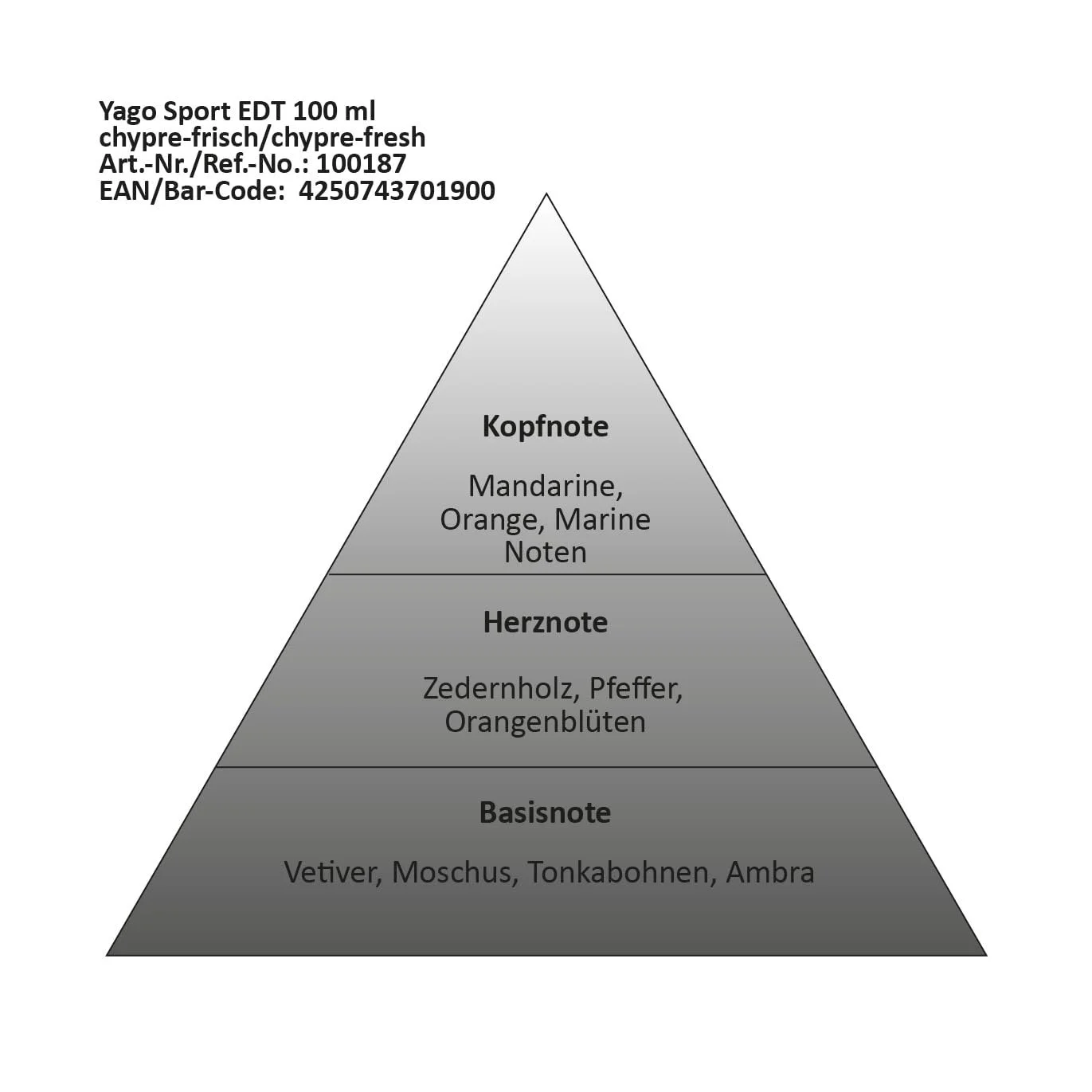 Yago Sport EDT 100 ml
chypre-frisch/chypre-fresh
Art.-Nr./Ref.-No.: 100187
EAN/Bar-Code: 4250743701900

Kopfnote

Mandarine, Orange, Marine Noten

Herznote

Zedernholz, Pfeffer, Orangenblüten

Basisnote

Vetiver, Moschus, Tonkabohnen, Ambra